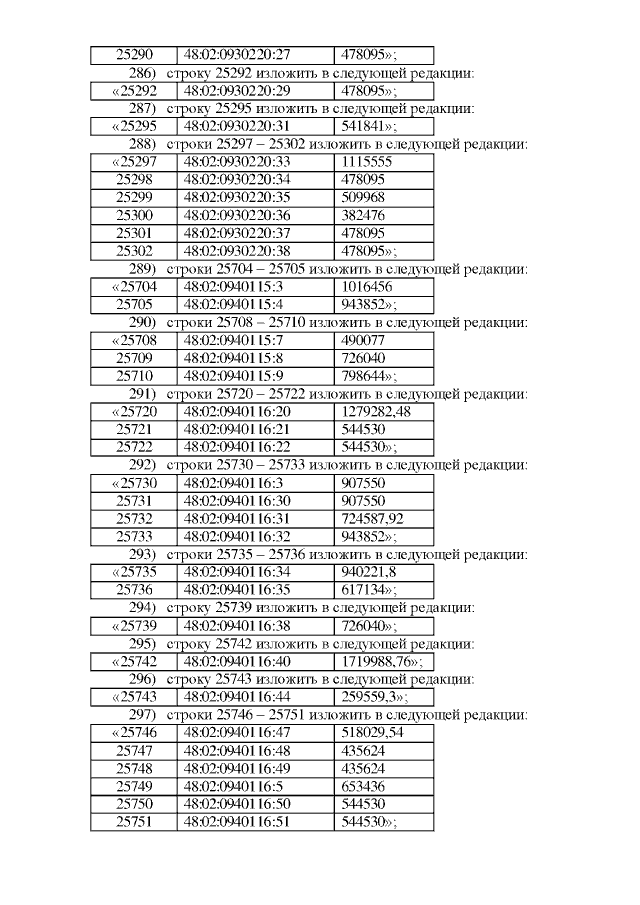 | 25290 | 48:02:0930220:27 | 478095»; |
|---|---|---|

286) строку 25292 изложить в следующей редакции:

| «25292 | 48:02:0930220:29 | 478095»; |
|---|---|---|

287) строку 25295 изложить в следующей редакции:

| «25295 | 48:02:0930220:31 | 541841»; |
|---|---|---|

288) строки 25297 – 25302 изложить в следующей редакции:

| «25297 | 48:02:0930220:33 | 1115555 |
|---|---|---|
| 25298 | 48:02:0930220:34 | 478095 |
| 25299 | 48:02:0930220:35 | 509968 |
| 25300 | 48:02:0930220:36 | 382476 |
| 25301 | 48:02:0930220:37 | 478095 |
| 25302 | 48:02:0930220:38 | 478095»; |

289) строки 25704 – 25705 изложить в следующей редакции:

| «25704 | 48:02:0940115:3 | 1016456 |
|---|---|---|
| 25705 | 48:02:0940115:4 | 943852»; |

290) строки 25708 – 25710 изложить в следующей редакции:

| «25708 | 48:02:0940115:7 | 490077 |
|---|---|---|
| 25709 | 48:02:0940115:8 | 726040 |
| 25710 | 48:02:0940115:9 | 798644»; |

291) строки 25720 – 25722 изложить в следующей редакции:

| «25720 | 48:02:0940116:20 | 1279282,48 |
|---|---|---|
| 25721 | 48:02:0940116:21 | 544530 |
| 25722 | 48:02:0940116:22 | 544530»; |

292) строки 25730 – 25733 изложить в следующей редакции:

| «25730 | 48:02:0940116:3 | 907550 |
|---|---|---|
| 25731 | 48:02:0940116:30 | 907550 |
| 25732 | 48:02:0940116:31 | 724587,92 |
| 25733 | 48:02:0940116:32 | 943852»; |

293) строки 25735 – 25736 изложить в следующей редакции:

| «25735 | 48:02:0940116:34 | 940221,8 |
|---|---|---|
| 25736 | 48:02:0940116:35 | 617134»; |

294) строку 25739 изложить в следующей редакции:

| «25739 | 48:02:0940116:38 | 726040»; |
|---|---|---|

295) строку 25742 изложить в следующей редакции:

| «25742 | 48:02:0940116:40 | 1719988,76»; |
|---|---|---|

296) строку 25743 изложить в следующей редакции:

| «25743 | 48:02:0940116:44 | 259559,3»; |
|---|---|---|

297) строки 25746 – 25751 изложить в следующей редакции:

| «25746 | 48:02:0940116:47 | 518029,54 |
|---|---|---|
| 25747 | 48:02:0940116:48 | 435624 |
| 25748 | 48:02:0940116:49 | 435624 |
| 25749 | 48:02:0940116:5 | 653436 |
| 25750 | 48:02:0940116:50 | 544530 |
| 25751 | 48:02:0940116:51 | 544530»; |